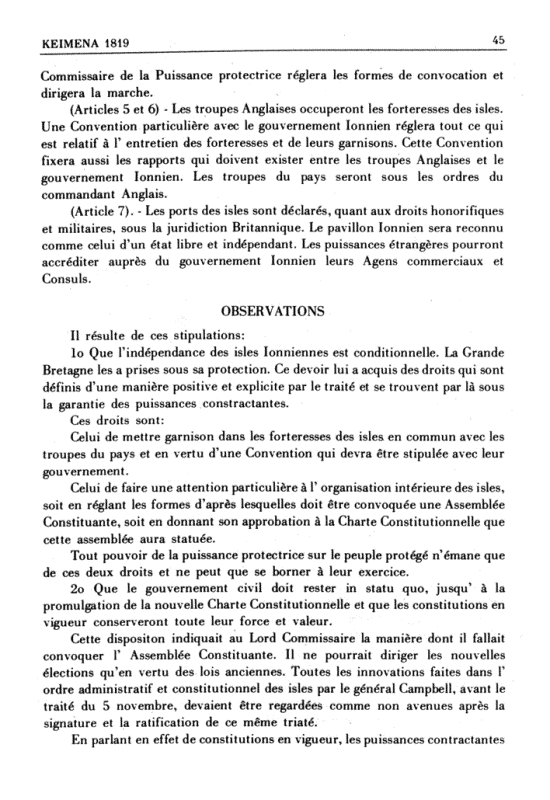 KEIMENA 1819 45

Commissaire de la Puissance protectrice réglera les formes de convocation et dirigera la marche.

(Articles 5 et 6) - Les troupes Anglaises occuperont les forteresses des isles. Une Convention particulière avec le gouvernement Ionnien réglera tout ce qui est relatif à l' entretien des forteresses et de leurs garnisons. Cette Convention fixera aussi les rapports qui doivent exister entre les troupes Anglaises et le gouvernement Ionnien. Les troupes du pays seront sous les ordres du commandant Anglais.

(Article 7). - Les ports des isles sont déclarés, quant aux droits honorifiques et militaires, sous la juridiction Britannique. Le pavillon Ionnien sera reconnu comme celui d'un état libre et indépendant. Les puissances étrangères pourront accréditer auprès du gouvernement Ionnien leurs Agens commerciaux et Consuls.

OBSERVATIONS

Il résulte de ces stipulations:

1o Que l'indépendance des isles Ionniennes est conditionnelle. La Grande Bretagne les a prises sous sa protection. Ce devoir lui a acquis des droits qui sont définis d'une manière positive et explicite par le traité et se trouvent par là sous la garantie des puissances constractantes.

Ces droits sont:

Celui de mettre garnison dans les forteresses des isles en commun avec les troupes du pays et en vertu d'une Convention qui devra être stipulée avec leur gouvernement.

Celui de faire une attention particulière à l' organisation intérieure des isles, soit en réglant les formes d'après lesquelles doit être convoquée une Assemblée Constituante, soit en donnant son approbation à la Charte Constitutionnelle que cette assemblée aura statuée.

Tout pouvoir de la puissance protectrice sur le peuple protégé n'émane que de ces deux droits et ne peut que se borner à leur exercice.

2o Que le gouvernement civil doit rester in statu quo, jusqu' à la promulgation de la nouvelle Charte Constitutionnelle et que les constitutions en vigueur conserveront toute leur force et valeur.

Cette dispositon indiquait au Lord Commissaire la manière dont il fallait convoquer l' Assemblée Constituante. Il ne pourrait diriger les nouvelles élections qu'en vertu des lois anciennes. Toutes les innovations faites dans l' ordre administratif et constitutionnel des isles par le général Campbell, avant le traité du 5 novembre, devaient être regardées comme non avenues après la signature et la ratification de ce même triaté.

En parlant en effet de constitutions en vigueur, les puissances contractantes